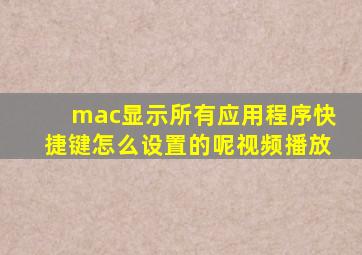 mac显示所有应用程序快捷键怎么设置的呢视频播放